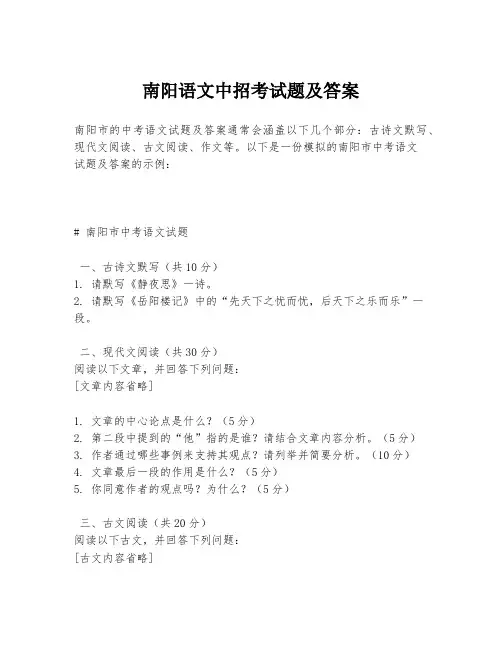 南阳语文中招考试题及答案

南阳市的中考语文试题及答案通常会涵盖以下几个部分：古诗文默写、现代文阅读、古文阅读、作文等。以下是一份模拟的南阳市中考语文试题及答案的示例：

# 南阳市中考语文试题

一、古诗文默写（共10分）
1. 请默写《静夜思》一诗。
2. 请默写《岳阳楼记》中的“先天下之忧而忧，后天下之乐而乐”一段。

二、现代文阅读（共30分）
阅读以下文章，并回答下列问题：
[文章内容省略]

1. 文章的中心论点是什么？（5分）
2. 第二段中提到的“他”指的是谁？请结合文章内容分析。（5分）
3. 作者通过哪些事例来支持其观点？请列举并简要分析。（10分）
4. 文章最后一段的作用是什么？（5分）
5. 你同意作者的观点吗？为什么？（5分）

三、古文阅读（共20分）
阅读以下古文，并回答下列问题：
[古文内容省略]